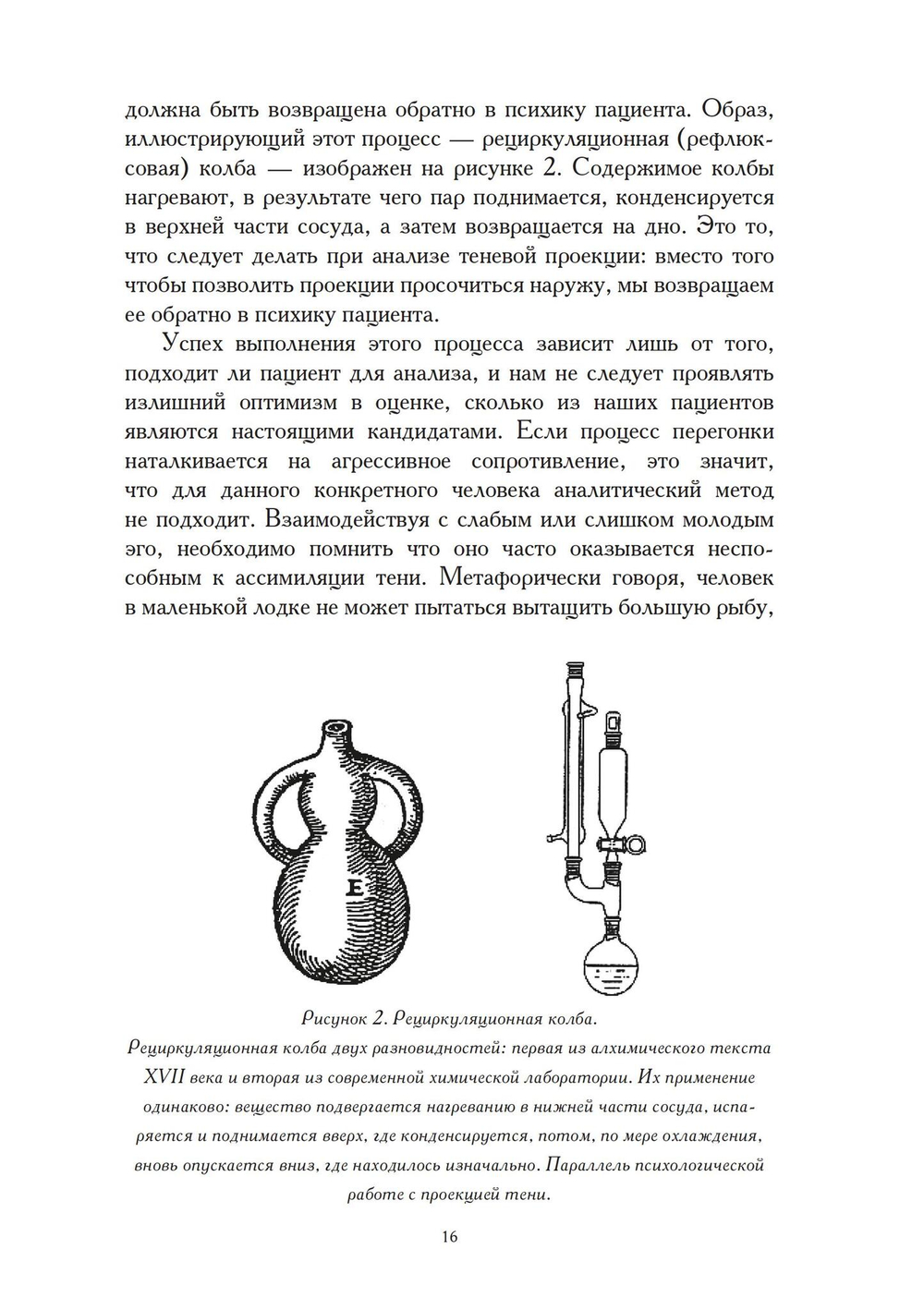 должна быть возвращена обратно в психику пациента. Образ, иллюстрирующий этот процесс — рециркуляционная (рефлюксовая) колба — изображен на рисунке 2. Содержимое колбы нагревают, в результате чего пар поднимается, конденсируется в верхней части сосуда, а затем возвращается на дно. Это то, что следует делать при анализе теневой проекции: вместо того чтобы позволить проекции просочиться наружу, мы возвращаем ее обратно в психику пациента.

Успех выполнения этого процесса зависит лишь от того, подходит ли пациент для анализа, и нам не следует проявлять излишний оптимизм в оценке, сколько из наших пациентов являются настоящими кандидатами. Если процесс перегонки наталкивается на агрессивное сопротивление, это значит, что для данного конкретного человека аналитический метод не подходит. Взаимодействуя с слабым или слишком молодым эго, необходимо помнить что оно часто оказывается неспособным к ассимиляции тени. Метафорически говоря, человек в маленькой лодке не может пытаться вытащить большую рыбу,

E

Рисунок 2. Рециркуляционная колба.
Рециркуляционная колба двух разновидностей: первая из алхимического текста XVII века и вторая из современной химической лаборатории. Их применение одинаково: вещество подвергается нагреванию в нижней части сосуда, испаряется и поднимается вверх, где конденсируется, потом, по мере охлаждения, вновь опускается вниз, где находилось изначально. Параллель психологической работе с проекцией тени.

16